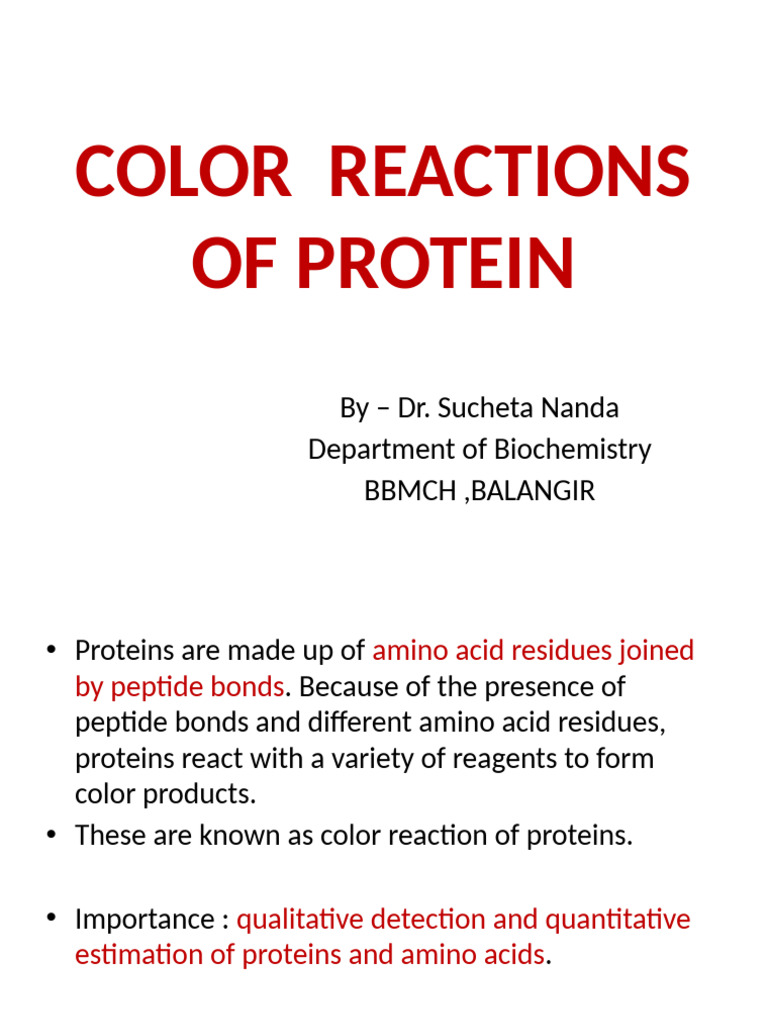 COLOR REACTIONS OF PROTEIN

By – Dr. Sucheta Nanda
Department of Biochemistry
BBMCH ,BALANGIR

• Proteins are made up of amino acid residues joined by peptide bonds. Because of the presence of peptide bonds and different amino acid residues, proteins react with a variety of reagents to form color products.
• These are known as color reaction of proteins.

• Importance : qualitative detection and quantitative estimation of proteins and amino acids.